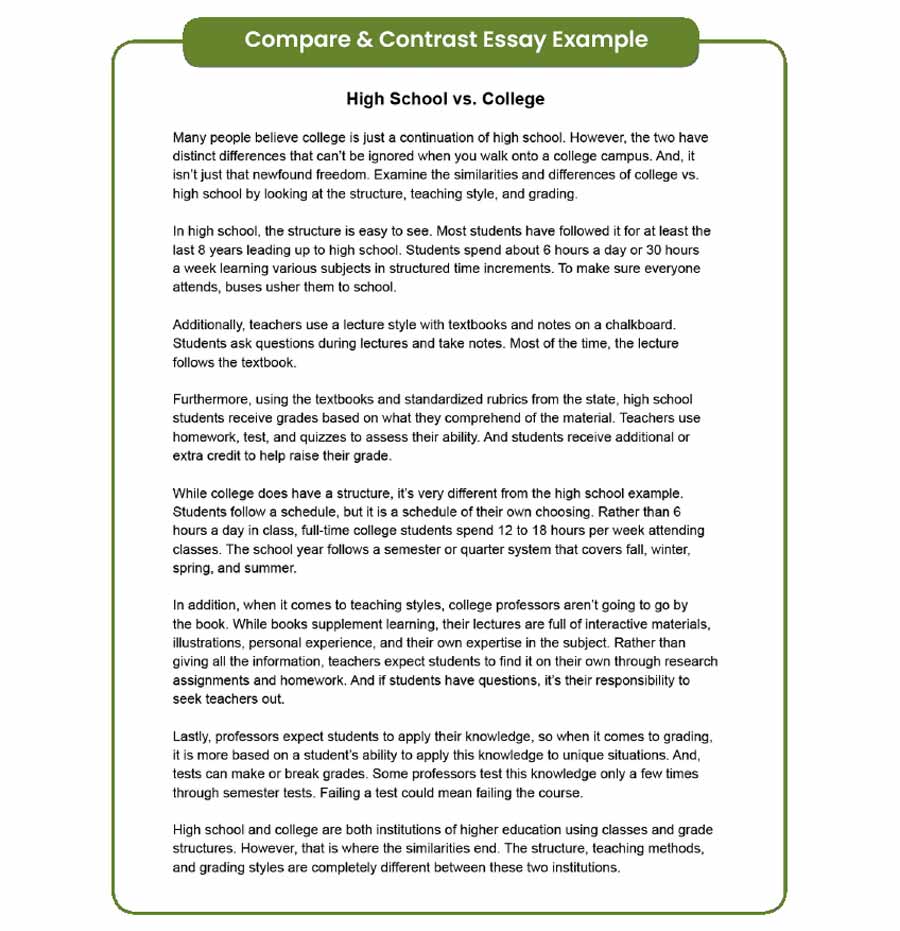 Compare & Contrast Essay Example

High School vs. College

Many people believe college is just a continuation of high school. However, the two have distinct differences that can't be ignored when you walk onto a college campus. And, it isn't just that newfound freedom. Examine the similarities and differences of college vs. high school by looking at the structure, teaching style, and grading.

In high school, the structure is easy to see. Most students have followed it for at least the last 8 years leading up to high school. Students spend about 6 hours a day or 30 hours a week learning various subjects in structured time increments. To make sure everyone attends, buses usher them to school.

Additionally, teachers use a lecture style with textbooks and notes on a chalkboard. Students ask questions during lectures and take notes. Most of the time, the lecture follows the textbook.

Furthermore, using the textbooks and standardized rubrics from the state, high school students receive grades based on what they comprehend of the material. Teachers use homework, test, and quizzes to assess their ability. And students receive additional or extra credit to help raise their grade.

While college does have a structure, it's very different from the high school example. Students follow a schedule, but it is a schedule of their own choosing. Rather than 6 hours a day in class, full-time college students spend 12 to 18 hours per week attending classes. The school year follows a semester or quarter system that covers fall, winter, spring, and summer.

In addition, when it comes to teaching styles, college professors aren't going to go by the book. While books supplement learning, their lectures are full of interactive materials, illustrations, personal experience, and their own expertise in the subject. Rather than giving all the information, teachers expect students to find it on their own through research assignments and homework. And if students have questions, it's their responsibility to seek teachers out.

Lastly, professors expect students to apply their knowledge, so when it comes to grading, it is more based on a student's ability to apply this knowledge to unique situations. And, tests can make or break grades. Some professors test this knowledge only a few times through semester tests. Failing a test could mean failing the course.

High school and college are both institutions of higher education using classes and grade structures. However, that is where the similarities end. The structure, teaching methods, and grading styles are completely different between these two institutions.